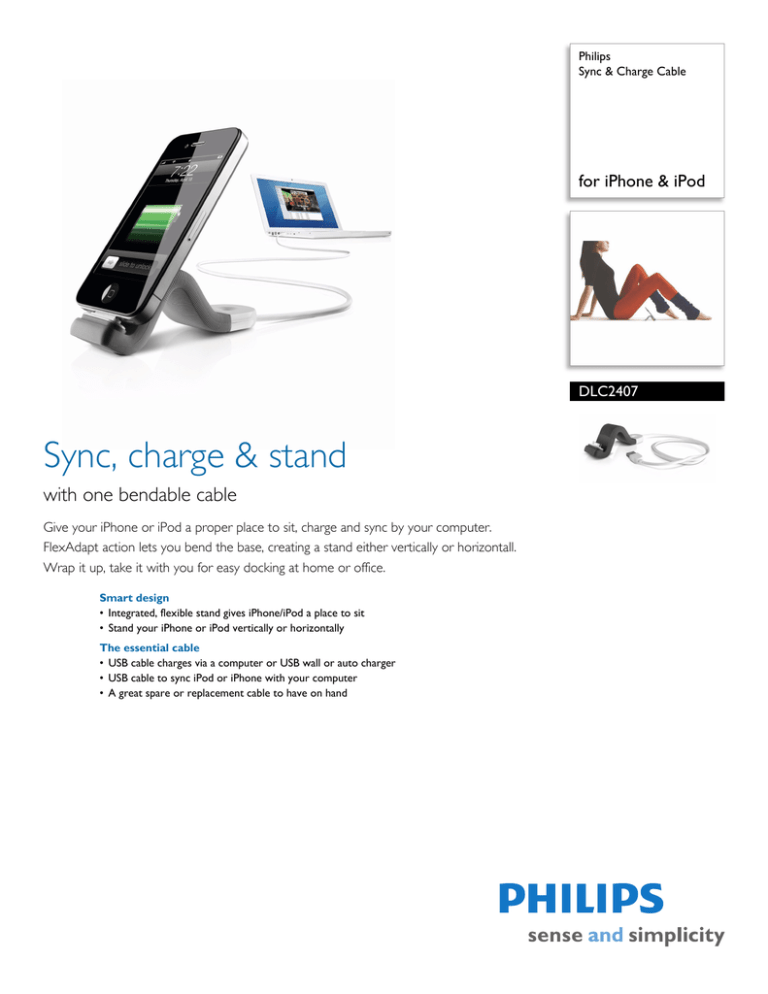 Philips
Sync & Charge Cable

for iPhone & iPod

DLC2407

7:22

slide to unlock

Sync, charge & stand

with one bendable cable

Give your iPhone or iPod a proper place to sit, charge and sync by your computer. FlexAdapt action lets you bend the base, creating a stand either vertically or horizontall. Wrap it up, take it with you for easy docking at home or office.

Smart design
• Integrated, flexible stand gives iPhone/iPod a place to sit
• Stand your iPhone or iPod vertically or horizontally

The essential cable
• USB cable charges via a computer or USB wall or auto charger
• USB cable to sync iPod or iPhone with your computer
• A great spare or replacement cable to have on hand

PHILIPS
sense and simplicity